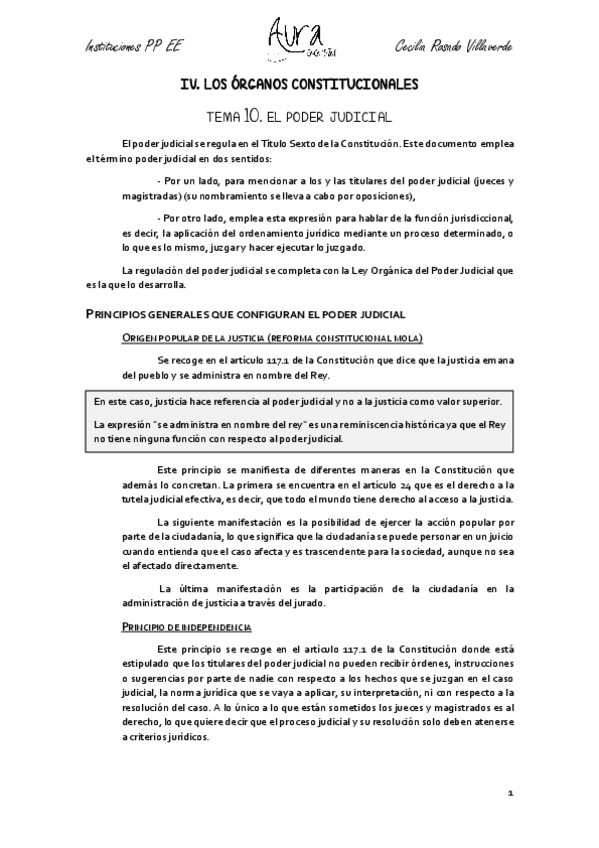 Instituciones PP EE

Aura

Cecilia Rosado Villaverde

IV. LOS ÓRGANOS CONSTITUCIONALES

TEMA 10. EL PODER JUDICIAL

El poder judicial se regula en el Título Sexto de la Constitución. Este documento emplea el término poder judicial en dos sentidos:

- Por un lado, para mencionar a los y las titulares del poder judicial (jueces y magistradas) (su nombramiento se lleva a cabo por oposiciones),

- Por otro lado, emplea esta expresión para hablar de la función jurisdiccional, es decir, la aplicación del ordenamiento jurídico mediante un proceso determinado, o lo que es lo mismo, juzgar y hacer ejecutar lo juzgado.

La regulación del poder judicial se completa con la Ley Orgánica del Poder Judicial que es la que lo desarrolla.

PRINCIPIOS GENERALES QUE CONFIGURAN EL PODER JUDICIAL

ORIGEN POPULAR DE LA JUSTICIA (REFORMA CONSTITUCIONAL MOLA)

Se recoge en el artículo 117.1 de la Constitución que dice que la justicia emana del pueblo y se administra en nombre del Rey.

En este caso, justicia hace referencia al poder judicial y no a la justicia como valor superior.

La expresión "se administra en nombre del rey" es una reminiscencia histórica ya que el Rey no tiene ninguna función con respecto al poder judicial.

Este principio se manifiesta de diferentes maneras en la Constitución que además lo concretan. La primera se encuentra en el artículo 24 que es el derecho a la tutela judicial efectiva, es decir, que todo el mundo tiene derecho al acceso a la justicia.

La siguiente manifestación es la posibilidad de ejercer la acción popular por parte de la ciudadanía, lo que significa que la ciudadanía se puede personar en un juicio cuando entienda que el caso afecta y es trascendente para la sociedad, aunque no sea el afectado directamente.

La última manifestación es la participación de la ciudadanía en la administración de justicia a través del jurado.

PRINCIPIO DE INDEPENDENCIA

Este principio se recoge en el artículo 117.1 de la Constitución donde está estipulado que los titulares del poder judicial no pueden recibir órdenes, instrucciones o sugerencias por parte de nadie con respecto a los hechos que se juzgan en el caso judicial, la norma jurídica que se vaya a aplicar, su interpretación, ni con respecto a la resolución del caso. A lo único a lo que están sometidos los jueces y magistrados es al derecho, lo que quiere decir que el proceso judicial y su resolución solo deben atenerse a criterios jurídicos.

1